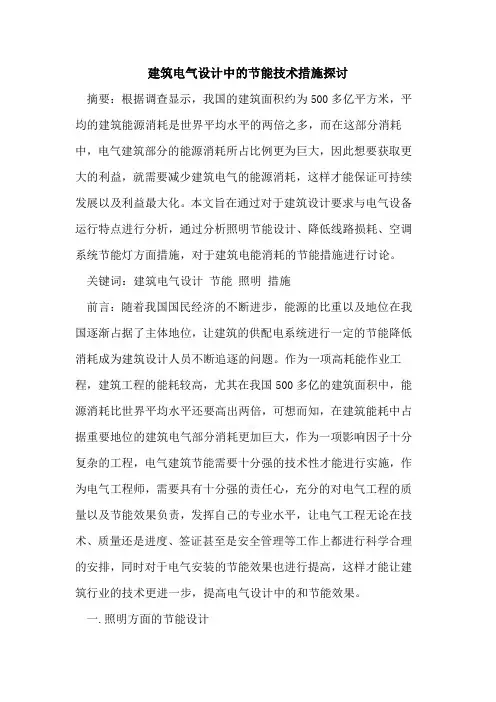 建筑电气设计中的节能技术措施探讨

摘要：根据调查显示，我国的建筑面积约为500多亿平方米，平均的建筑能源消耗是世界平均水平的两倍之多，而在这部分消耗中，电气建筑部分的能源消耗所占比例更为巨大，因此想要获取更大的利益，就需要减少建筑电气的能源消耗，这样才能保证可持续发展以及利益最大化。本文旨在通过对于建筑设计要求与电气设备运行特点进行分析，通过分析照明节能设计、降低线路损耗、空调系统节能灯方面措施，对于建筑电能消耗的节能措施进行讨论。

关键词：建筑电气设计 节能 照明 措施

前言：随着我国国民经济的不断进步，能源的比重以及地位在我国逐渐占据了主体地位，让建筑的供配电系统进行一定的节能降低消耗成为建筑设计人员不断追逐的问题。作为一项高耗能作业工程，建筑工程的能耗较高，尤其在我国500多亿的建筑面积中，能源消耗比世界平均水平还要高出两倍，可想而知，在建筑能耗中占据重要地位的建筑电气部分消耗更加巨大，作为一项影响因子十分复杂的工程，电气建筑节能需要十分强的技术性才能进行实施，作为电气工程师，需要具有十分强的责任心，充分的对电气工程的质量以及节能效果负责，发挥自己的专业水平，让电气工程无论在技术、质量还是进度、签证甚至是安全管理等工作上都进行科学合理的安排，同时对于电气安装的节能效果也进行提高，这样才能让建筑行业的技术更进一步，提高电气设计中的和节能效果。

一.照明方面的节能设计